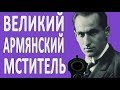 ВЕЛИКИЙ
АРМЯНСКИЙ
МСТИТЕЛЬ